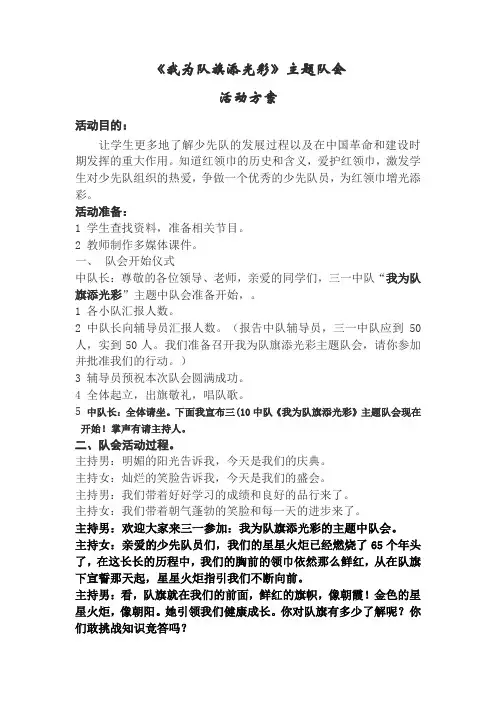 《我为队旗添光彩》主题队会

活动方案

活动目的：

让学生更多地了解少先队的发展过程以及在中国革命和建设时期发挥的重大作用。知道红领巾的历史和含义，爱护红领巾，激发学生对少先队组织的热爱，争做一个优秀的少先队员，为红领巾增光添彩。

活动准备：

1 学生查找资料，准备相关节目。

2 教师制作多媒体课件。

一、 队会开始仪式

中队长：尊敬的各位领导、老师，亲爱的同学们，三一中队“我为队旗添光彩”主题中队会准备开始，。

1 各小队汇报人数。

2 中队长向辅导员汇报人数。（报告中队辅导员，三一中队应到 50 人，实到 50 人。我们准备召开我为队旗添光彩主题队会，请你参加并批准我们的行动。）

3 辅导员预祝本次队会圆满成功。

4 全体起立，出旗敬礼，唱队歌。

5 中队长：全体请坐。下面我宣布三(10 中队《我为队旗添光彩》主题队会现在开始！掌声有请主持人。

二、队会活动过程。

主持男：明媚的阳光告诉我，今天是我们的庆典。

主持女：灿烂的笑脸告诉我，今天是我们的盛会。

主持男：我们带着好好学习的成绩和良好的品行来了。

主持女：我们带着朝气蓬勃的笑脸和每一天的进步来了。

主持男：欢迎大家来三一参加：我为队旗添光彩的主题中队会。

主持女：亲爱的少先队员们，我们的星星火炬已经燃烧了 65 个年头了，在这长长的历程中，我们的胸前的领巾依然那么鲜红，从在队旗下宣誓那天起，星星火炬指引我们不断向前。

主持男：看，队旗就在我们的前面，鲜红的旗帜，像朝霞！金色的星星火炬，像朝阳。她引领我们健康成长。你对队旗有多少了解呢？你们敢挑战知识竞答吗？